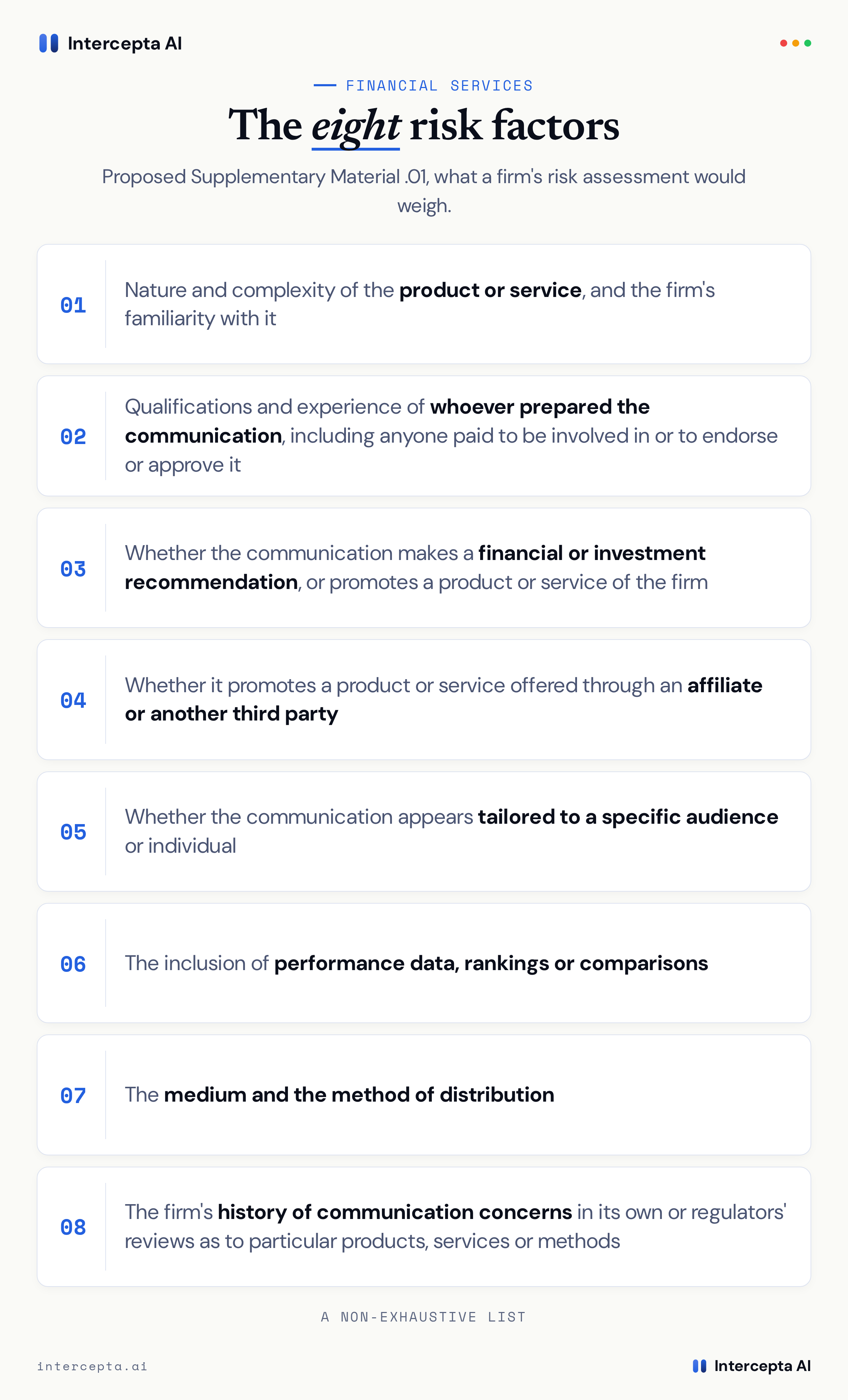 Intercepta AI

FINANCIAL SERVICES

The eight risk factors

Proposed Supplementary Material .01, what a firm's risk assessment would weigh.

01 Nature and complexity of the product or service, and the firm's familiarity with it

02 Qualifications and experience of whoever prepared the communication, including anyone paid to be involved in or to endorse or approve it

03 Whether the communication makes a financial or investment recommendation, or promotes a product or service of the firm

04 Whether it promotes a product or service offered through an affiliate or another third party

05 Whether the communication appears tailored to a specific audience or individual

06 The inclusion of performance data, rankings or comparisons

07 The medium and the method of distribution

08 The firm's history of communication concerns in its own or regulators' reviews as to particular products, services or methods

A NON-EXHAUSTIVE LIST

intercepta.ai

Intercepta AI